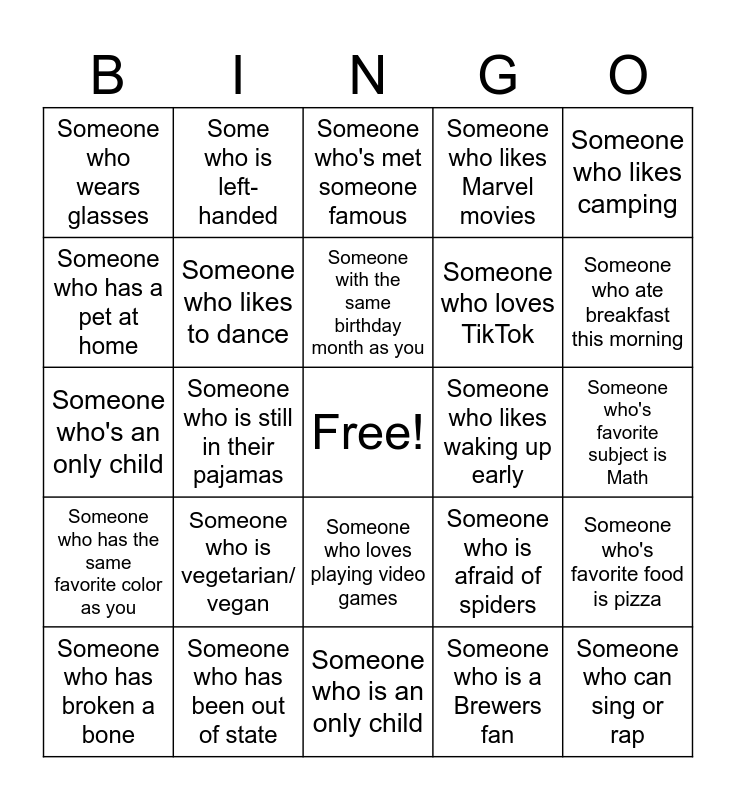 | B | I | N | G | O |
|---|---|---|---|---|
| Someone who wears glasses | Some who is left-handed | Someone who's met someone famous | Someone who likes Marvel movies | Someone who likes camping |
| Someone who has a pet at home | Someone who likes to dance | Someone with the same birthday month as you | Someone who loves TikTok | Someone who ate breakfast this morning |
| Someone who's an only child | Someone who is still in their pajamas | Free! | Someone who likes waking up early | Someone who's favorite subject is Math |
| Someone who has the same favorite color as you | Someone who is vegetarian/ vegan | Someone who loves playing video games | Someone who is afraid of spiders | Someone who's favorite food is pizza |
| Someone who has broken a bone | Someone who has been out of state | Someone who is an only child | Someone who is a Brewers fan | Someone who can sing or rap |